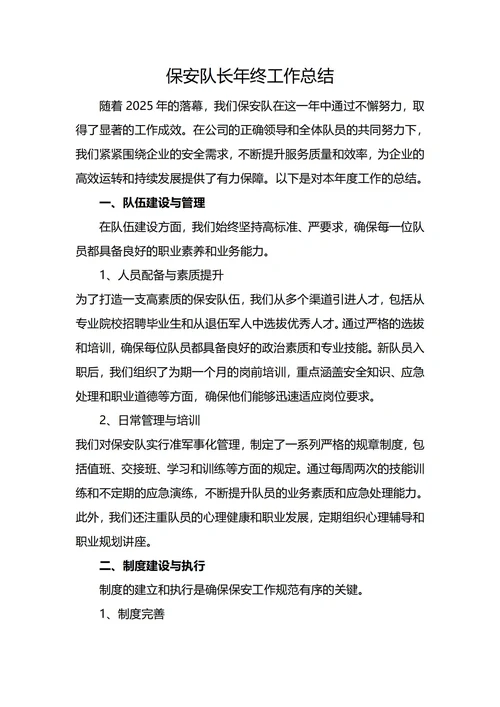 保安队长年终工作总结

随着 2025 年的落幕，我们保安队在这一年中通过不懈努力，取得了显著的工作成效。在公司的正确领导和全体队员的共同努力下，我们紧紧围绕企业的安全需求，不断提升服务质量和效率，为企业的高效运转和持续发展提供了有力保障。以下是对本年度工作的总结。

一、队伍建设与管理

在队伍建设方面，我们始终坚持高标准、严要求，确保每一位队员都具备良好的职业素养和业务能力。

1、人员配备与素质提升

为了打造一支高素质的保安队伍，我们从多个渠道引进人才，包括从专业院校招聘毕业生和从退伍军人中选拔优秀人才。通过严格的选拔和培训，确保每位队员都具备良好的政治素质和专业技能。新队员入职后，我们组织了为期一个月的岗前培训，重点涵盖安全知识、应急处理和职业道德等方面，确保他们能够迅速适应岗位要求。

2、日常管理与培训

我们对保安队实行准军事化管理，制定了一系列严格的规章制度，包括值班、交接班、学习和训练等方面的规定。通过每周两次的技能训练和不定期的应急演练，不断提升队员的业务素质和应急处理能力。此外，我们还注重队员的心理健康和职业发展，定期组织心理辅导和职业规划讲座。

二、制度建设与执行

制度的建立和执行是确保保安工作规范有序的关键。

1、制度完善